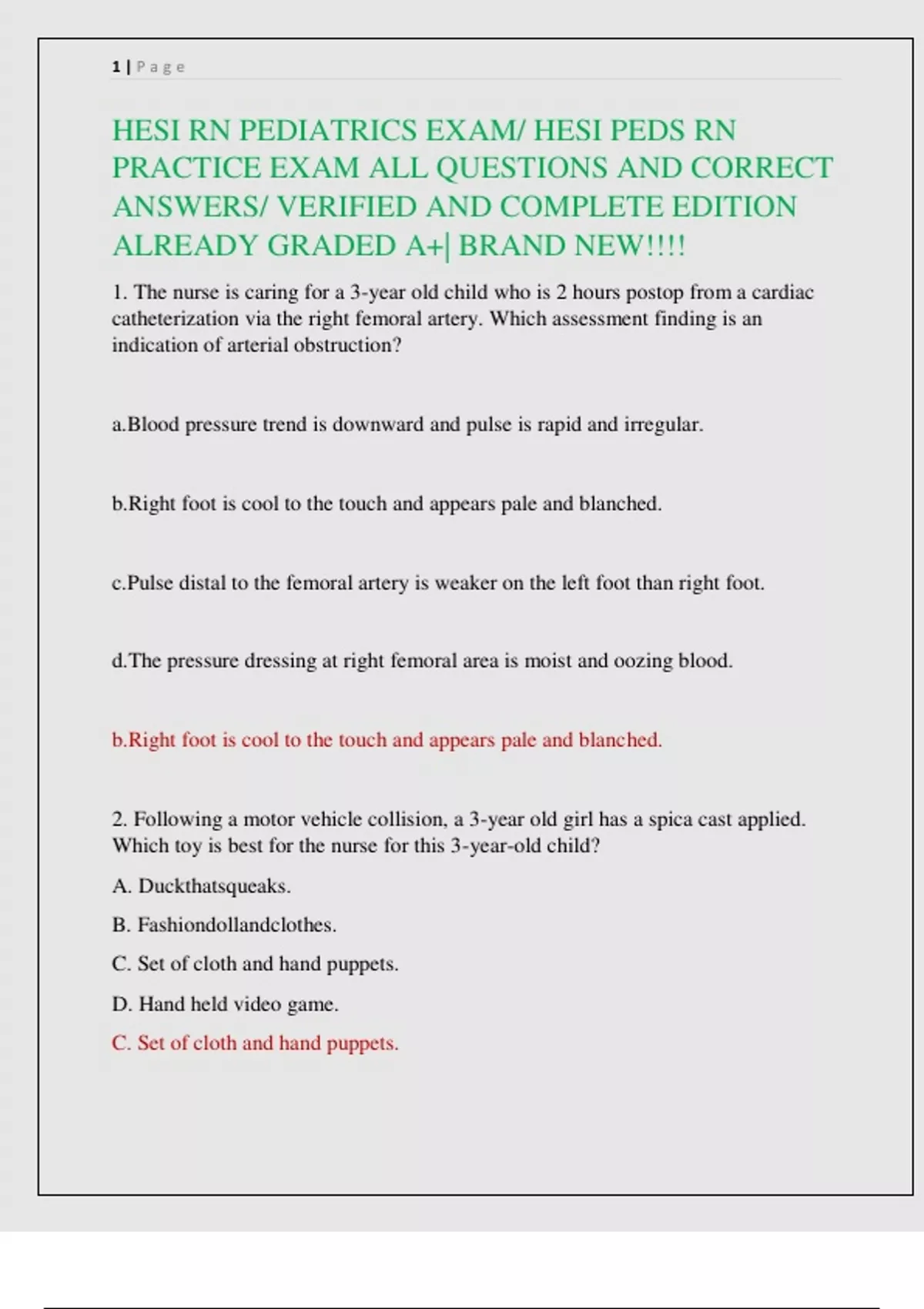 1 | Page

HESI RN PEDIATRICS EXAM/ HESI PEDS RN PRACTICE EXAM ALL QUESTIONS AND CORRECT ANSWERS/ VERIFIED AND COMPLETE EDITION ALREADY GRADED A+| BRAND NEW!!!!

1. The nurse is caring for a 3-year old child who is 2 hours postop from a cardiac catheterization via the right femoral artery. Which assessment finding is an indication of arterial obstruction?

a.Blood pressure trend is downward and pulse is rapid and irregular.

b.Right foot is cool to the touch and appears pale and blanched.

c.Pulse distal to the femoral artery is weaker on the left foot than right foot.

d.The pressure dressing at right femoral area is moist and oozing blood.

b.Right foot is cool to the touch and appears pale and blanched.

2. Following a motor vehicle collision, a 3-year old girl has a spica cast applied. Which toy is best for the nurse for this 3-year-old child?

A. Duckthatsqueaks.

B. Fashiondollandclothes.

C. Set of cloth and hand puppets.

D. Hand held video game.

C. Set of cloth and hand puppets.